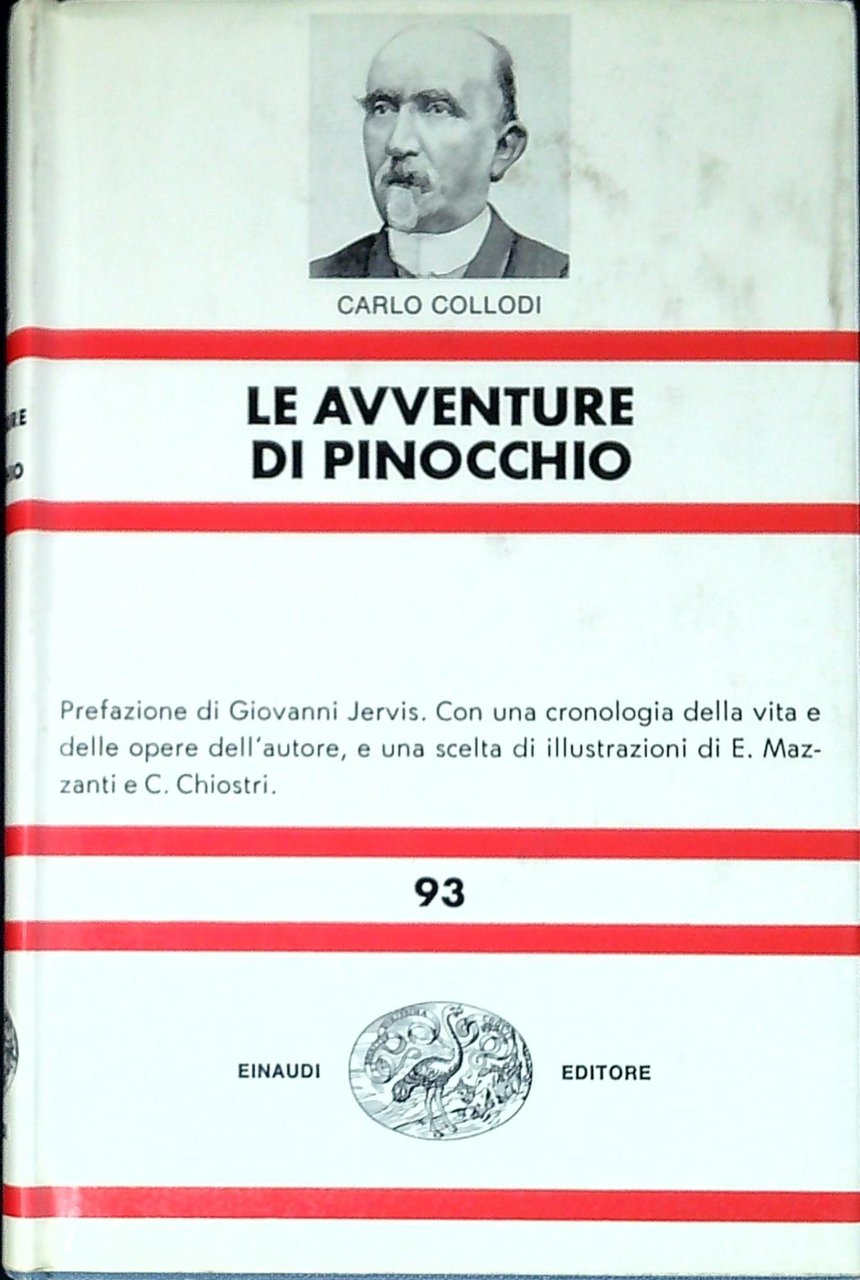 CARLO COLLODI

LE AVVENTURE DI PINOCCHIO

Prefazione di Giovanni Jervis. Con una cronologia della vita e delle opere dell'autore, e una scelta di illustrazioni di E. Mazzanti e C. Chiostri.

93

EINAUDI EDITORE